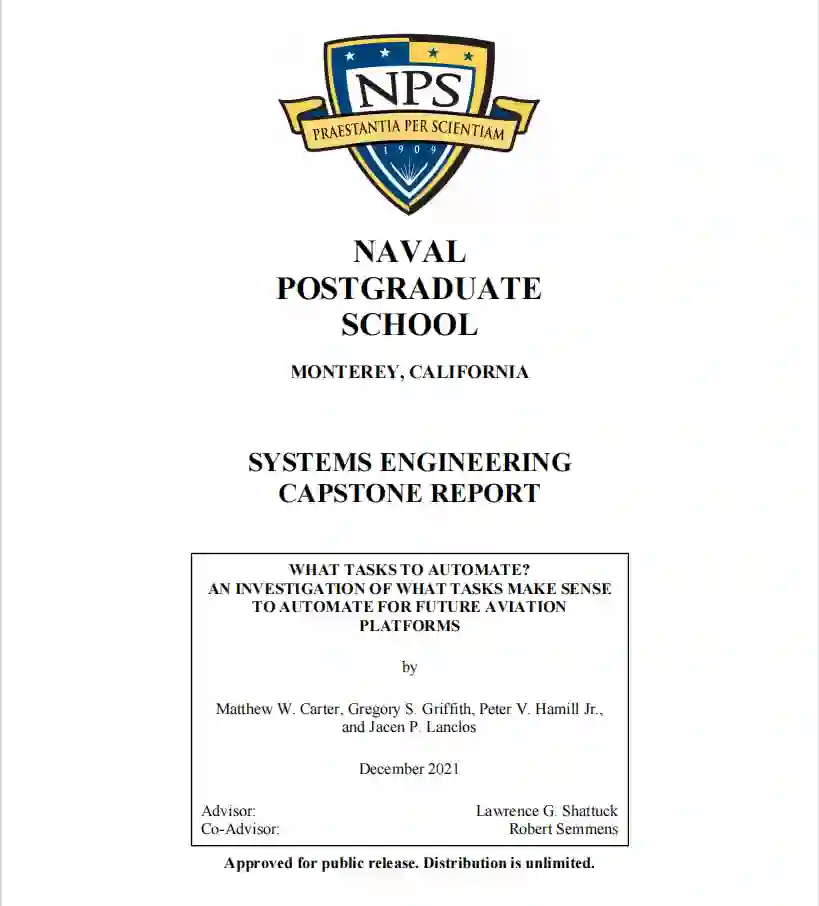 NPS
PRAESTANTIA PER SCIENTIAM
1909

NAVAL
POSTGRADUATE
SCHOOL

MONTEREY, CALIFORNIA

SYSTEMS ENGINEERING
CAPSTONE REPORT

WHAT TASKS TO AUTOMATE?
AN INVESTIGATION OF WHAT TASKS MAKE SENSE TO AUTOMATE FOR FUTURE AVIATION PLATFORMS

by

Matthew W. Carter, Gregory S. Griffith, Peter V. Hamill Jr., and Jacen P. Lanclos

December 2021

Advisor: Lawrence G. Shattuck
Co-Advisor: Robert Semmens

Approved for public release. Distribution is unlimited.